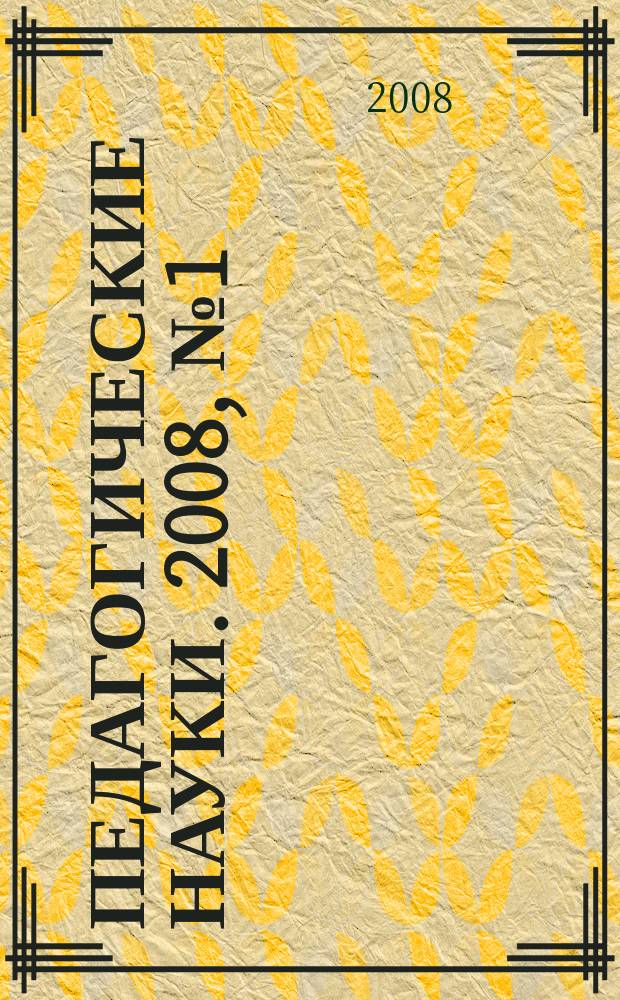 2008

ПЕДАГОГИЧЕСКИЕ НАУКИ. 2008, №1